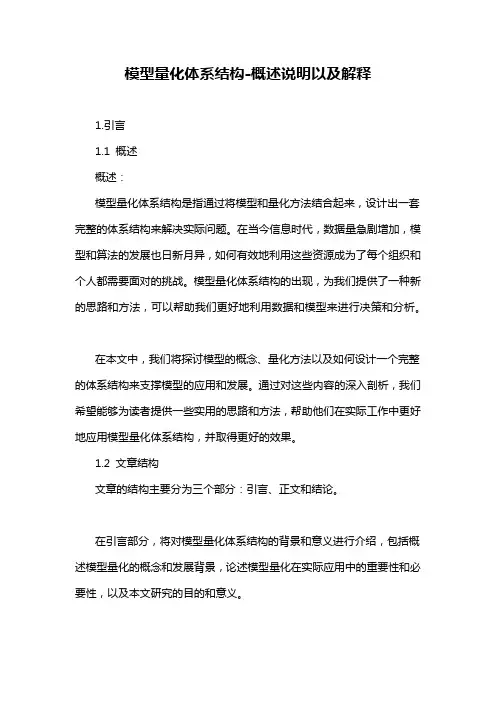 模型量化体系结构-概述说明以及解释

1.引言

1.1 概述

概述：

模型量化体系结构是指通过将模型和量化方法结合起来，设计出一套完整的体系结构来解决实际问题。在当今信息时代，数据量急剧增加，模型和算法的发展也日新月异，如何有效地利用这些资源成为了每个组织和个人都需要面对的挑战。模型量化体系结构的出现，为我们提供了一种新的思路和方法，可以帮助我们更好地利用数据和模型来进行决策和分析。

在本文中，我们将探讨模型的概念、量化方法以及如何设计一个完整的体系结构来支撑模型的应用和发展。通过对这些内容的深入剖析，我们希望能够为读者提供一些实用的思路和方法，帮助他们在实际工作中更好地应用模型量化体系结构，并取得更好的效果。

1.2 文章结构

文章的结构主要分为三个部分：引言、正文和结论。

在引言部分，将对模型量化体系结构的背景和意义进行介绍，包括概述模型量化的概念和发展背景，论述模型量化在实际应用中的重要性和必要性，以及本文研究的目的和意义。